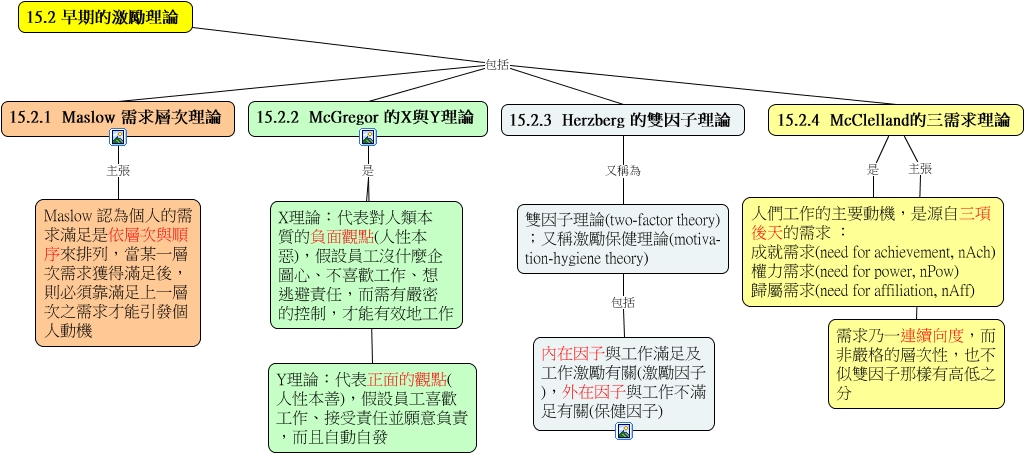 15.2 早期的激勵理論

包括

15.2.1 Maslow 需求層次理論

主張

Maslow 認為個人的需求滿足是依層次與順序來排列，當某一層次需求獲得滿足後，則必須靠滿足上一層次之需求才能引發個人動機

15.2.2 McGregor 的X與Y理論

是

X理論：代表對人類本質的負面觀點(人性本惡)，假設員工沒什麼企圖心、不喜歡工作、想逃避責任，而需有嚴密的控制，才能有效地工作

Y理論：代表正面的觀點(人性本善)，假設員工喜歡工作、接受責任並願意負責，而且自動自發

15.2.3 Herzberg 的雙因子理論

又稱為

雙因子理論(two-factor theory)；又稱激勵保健理論(motivation-hygiene theory)

包括

內在因子與工作滿足及工作激勵有關(激勵因子)，外在因子與工作不滿足有關(保健因子)

15.2.4 McClelland的三需求理論

是

主張

人們工作的主要動機，是源自三項後天的需求：
成就需求(need for achievement, nAch)
權力需求(need for power, nPow)
歸屬需求(need for affiliation, nAff)

需求乃一連續向度，而非嚴格的層次性，也不似雙因子那樣有高低之分